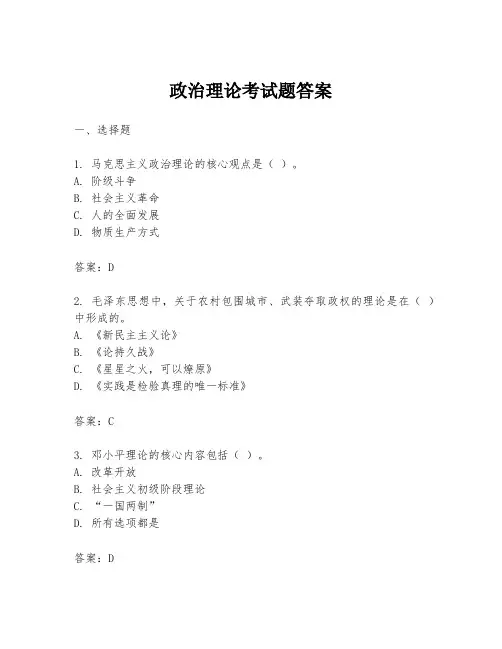 政治理论考试题答案

一、选择题

1. 马克思主义政治理论的核心观点是（ ）。
A. 阶级斗争
B. 社会主义革命
C. 人的全面发展
D. 物质生产方式

答案：D

2. 毛泽东思想中，关于农村包围城市、武装夺取政权的理论是在（ ）中形成的。
A. 《新民主主义论》
B. 《论持久战》
C. 《星星之火，可以燎原》
D. 《实践是检验真理的唯一标准》

答案：C

3. 邓小平理论的核心内容包括（ ）。
A. 改革开放
B. 社会主义初级阶段理论
C. “一国两制”
D. 所有选项都是

答案：D